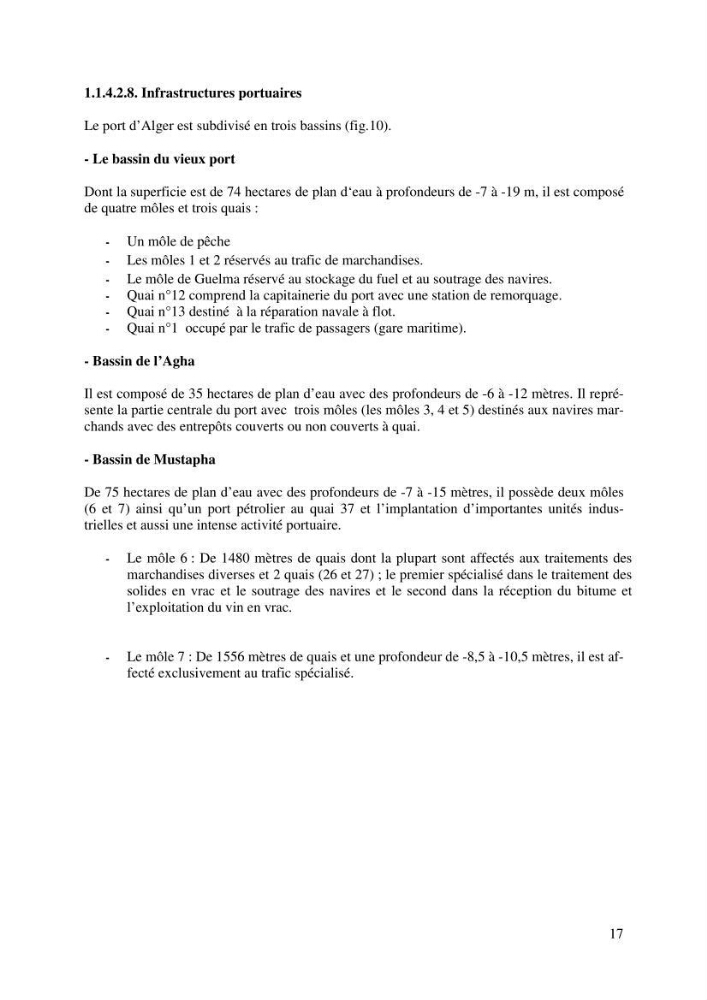 1.1.4.2.8. Infrastructures portuaires

Le port d'Alger est subdivisé en trois bassins (fig.10).

- Le bassin du vieux port

Dont la superficie est de 74 hectares de plan d'eau à profondeurs de -7 à -19 m, il est composé de quatre môles et trois quais :

- Un môle de pêche
- Les môles 1 et 2 réservés au trafic de marchandises.
- Le môle de Guelma réservé au stockage du fuel et au soutrage des navires.
- Quai n°12 comprend la capitainerie du port avec une station de remorquage.
- Quai n°13 destiné à la réparation navale à flot.
- Quai n°1 occupé par le trafic de passagers (gare maritime).

- Bassin de l'Agha

Il est composé de 35 hectares de plan d'eau avec des profondeurs de -6 à -12 mètres. Il représente la partie centrale du port avec trois môles (les môles 3, 4 et 5) destinés aux navires marchands avec des entrepôts couverts ou non couverts à quai.

- Bassin de Mustapha

De 75 hectares de plan d'eau avec des profondeurs de -7 à -15 mètres, il possède deux môles (6 et 7) ainsi qu'un port pétrolier au quai 37 et l'implantation d'importantes unités industrielles et aussi une intense activité portuaire.

- Le môle 6 : De 1480 mètres de quais dont la plupart sont affectés aux traitements des marchandises diverses et 2 quais (26 et 27) ; le premier spécialisé dans le traitement des solides en vrac et le soutrage des navires et le second dans la réception du bitume et l'exploitation du vin en vrac.

- Le môle 7 : De 1556 mètres de quais et une profondeur de -8,5 à -10,5 mètres, il est affecté exclusivement au trafic spécialisé.

17